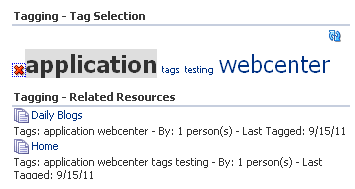 Tagging - Tag Selection

application tags testing webcenter

Tagging - Related Resources

Daily Blogs

Tags: application webcenter - By: 1 person(s) - Last Tagged: 9/15/11

Home

Tags: application webcenter tags testing - By: 1 person(s) - Last Tagged: 9/15/11